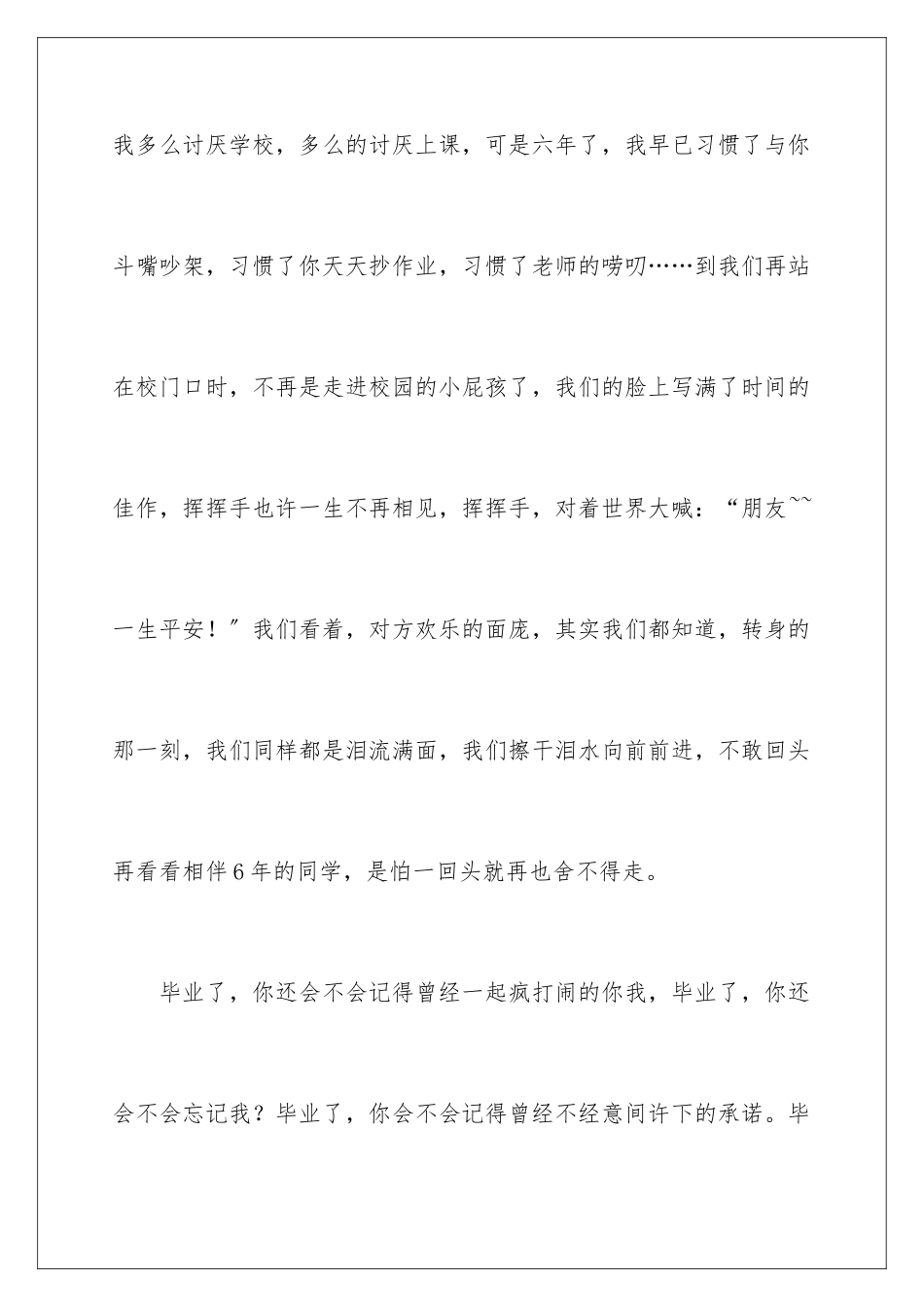 我多么讨厌学校，多么的讨厌上课，可是六年了，我早已习惯了与你斗嘴吵架，习惯了你天天抄作业，习惯了老师的唠叨……到我们再站在校门口时，不再是走进校园的小屁孩了，我们的脸上写满了时间的佳作，挥挥手也许一生不再相见，挥挥手，对着世界大喊：“朋友~~一生平安！”我们看着，对方欢乐的面庞，其实我们都知道，转身的那一刻，我们同样都是泪流满面，我们擦干泪水向前前进，不敢回头再看看相伴6年的同学，是怕一回头就再也舍不得走。

毕业了，你还会不会记得曾经一起疯打闹的你我，毕业了，你还会不会忘记我？毕业了，你会不会记得曾经不经意间许下的承诺。毕